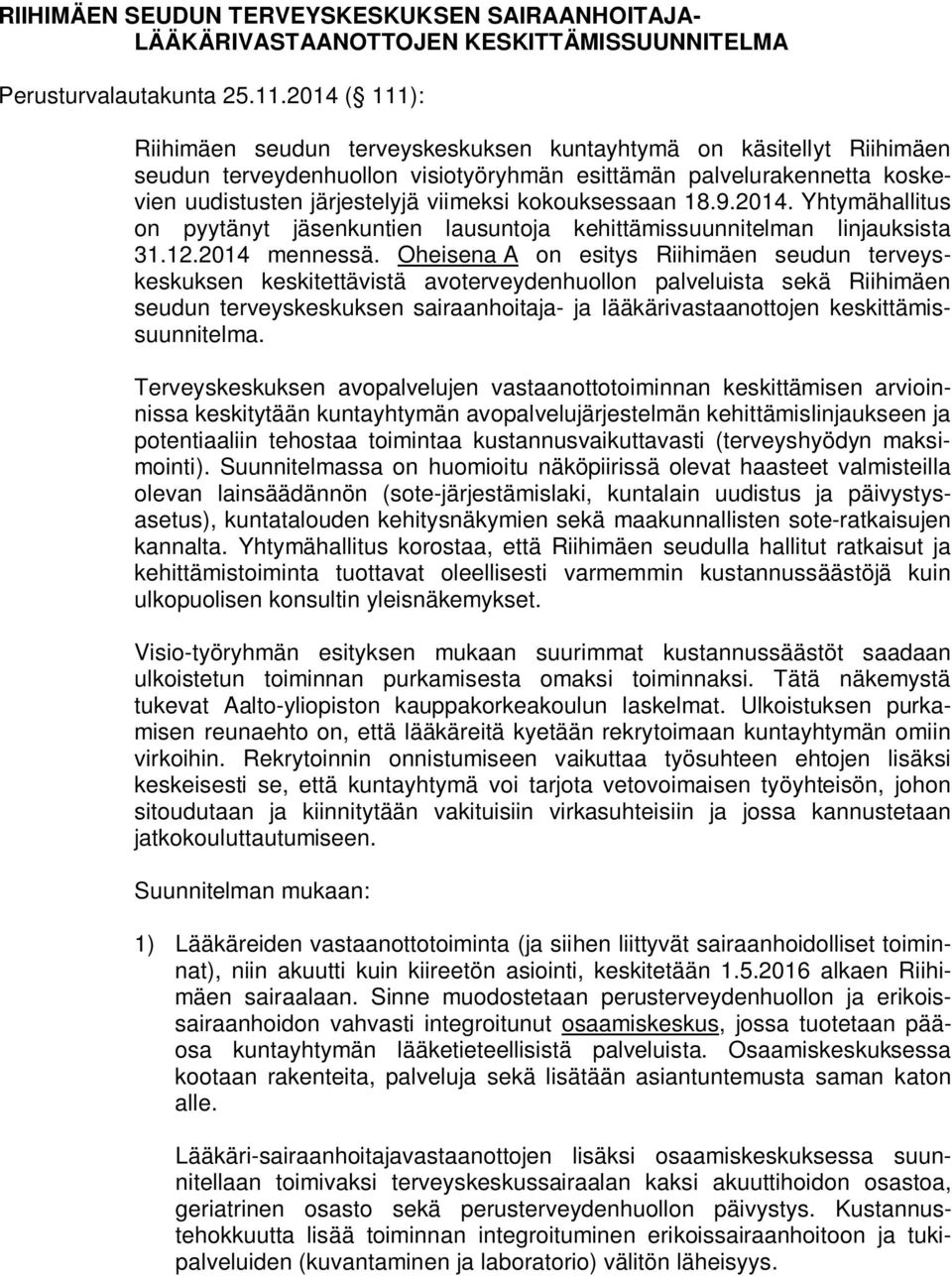 RIIHIMÄEN SEUDUN TERVEYSKESKUKSEN SAIRAANHOITAJA-LÄÄKÄRIVASTAANOTTOJEN KESKITTÄMISSUUNNITELMA

Perusturvalautakunta 25.11.2014 (§ 111):

Riihimäen seudun terveyskeskuksen kuntayhtymä on käsitellyt Riihimäen seudun terveydenhuollon visiotyöryhmän esittämän palvelurakennetta koskevien uudistusten järjestelyjä viimeksi kokouksessaan 18.9.2014. Yhtymähallitus on pyytänyt jäsenkuntien lausuntoja kehittämissuunnitelman linjauksista 31.12.2014 mennessä. Oheisena A on esitys Riihimäen seudun terveyskeskuksen keskitettävistä avoterveydenhuollon palveluista sekä Riihimäen seudun terveyskeskuksen sairaanhoitaja- ja lääkärivastaanottojen keskittämissuunnitelma.

Terveyskeskuksen avopalvelujen vastaanottotoiminnan keskittämisen arvioinnissa keskitytään kuntayhtymän avopalvelujärjestelmän kehittämislinjaukseen ja potentiaaliin tehostaa toimintaa kustannusvaikuttavasti (terveyshyödyn maksimointi). Suunnitelmassa on huomioitu näköpiirissä olevat haasteet valmisteilla olevan lainsäädännön (sote-järjestämislaki, kuntalain uudistus ja päivystysasetus), kuntatalouden kehitysnäkymien sekä maakunnallisten sote-ratkaisujen kannalta. Yhtymähallitus korostaa, että Riihimäen seudulla hallitut ratkaisut ja kehittämistoiminta tuottavat oleellisesti varmemmin kustannussäästöjä kuin ulkopuolisen konsultin yleisnäkemykset.

Visio-työryhmän esityksen mukaan suurimmat kustannussäästöt saadaan ulkoistetun toiminnan purkamisesta omaksi toiminnaksi. Tätä näkemystä tukevat Aalto-yliopiston kauppakorkeakoulun laskelmat. Ulkoistuksen purkamisen reunaehto on, että lääkäreitä kyetään rekrytoimaan kuntayhtymän omiin virkoihin. Rekrytoinnin onnistumiseen vaikuttaa työsuhteen ehtojen lisäksi keskeisesti se, että kuntayhtymä voi tarjota vetovoimaisen työyhteisön, johon sitoudutaan ja kiinnitytään vakituisiin virkasuhteisiin ja jossa kannustetaan jatkokouluttautumiseen.

Suunnitelman mukaan:

1) Lääkäreiden vastaanottotoiminta (ja siihen liittyvät sairaanhoidolliset toiminnat), niin akuutti kuin kiireetön asiointi, keskitetään 1.5.2016 alkaen Riihimäen sairaalaan. Sinne muodostetaan perusterveydenhuollon ja erikoissairaanhoidon vahvasti integroitunut osaamiskeskus, jossa tuotetaan pääosa kuntayhtymän lääketieteellisistä palveluista. Osaamiskeskuksessa kootaan rakenteita, palveluja sekä lisätään asiantuntemusta saman katon alle.

Lääkäri-sairaanhoitajavastaanottojen lisäksi osaamiskeskuksessa suunnitellaan toimivaksi terveyskeskussairaalan kaksi akuuttihoidon osastoa, geriatrinen osasto sekä perusterveydenhuollon päivystys. Kustannustehokkuutta lisää toiminnan integroituminen erikoissairaanhoitoon ja tukipalveluiden (kuvantaminen ja laboratorio) välitön läheisyys.